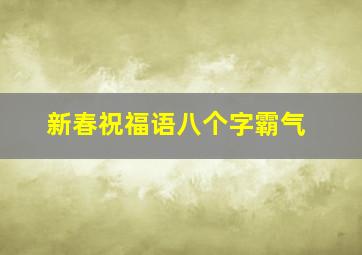 新春祝福语八个字霸气